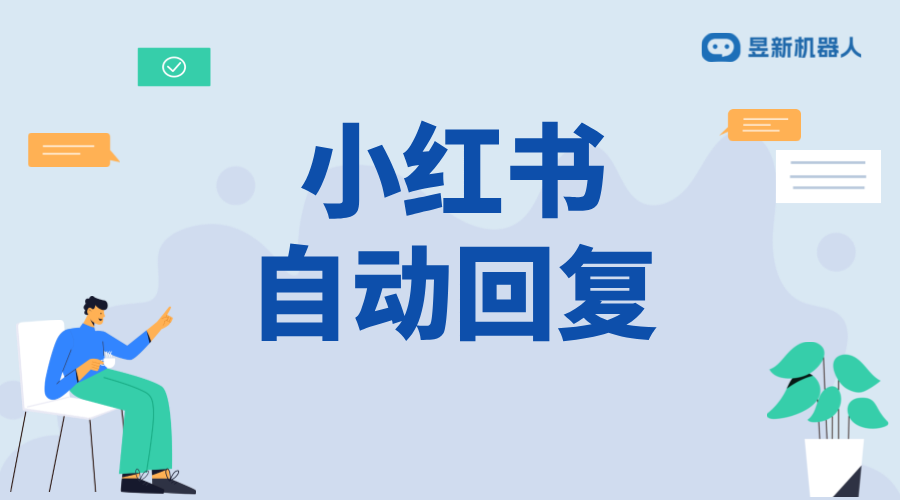 昱新机器人

小红书
自动回复